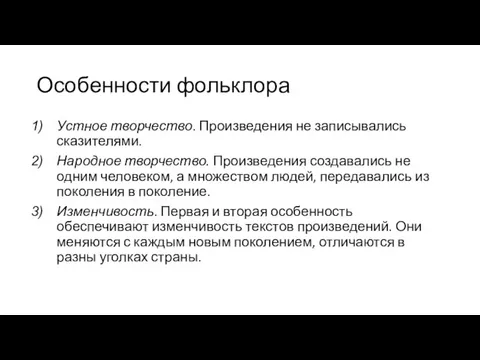 Особенности фольклора

1) Устное творчество. Произведения не записывались сказителями.

2) Народное творчество. Произведения создавались не одним человеком, а множеством людей, передавались из поколения в поколение.

3) Изменчивость. Первая и вторая особенность обеспечивают изменчивость текстов произведений. Они меняются с каждым новым поколением, отличаются в разны уголках страны.